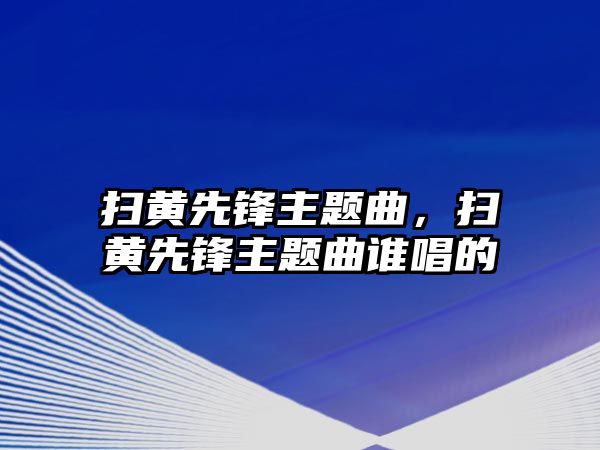 扫黄先锋主题曲，扫黄先锋主题曲谁唱的